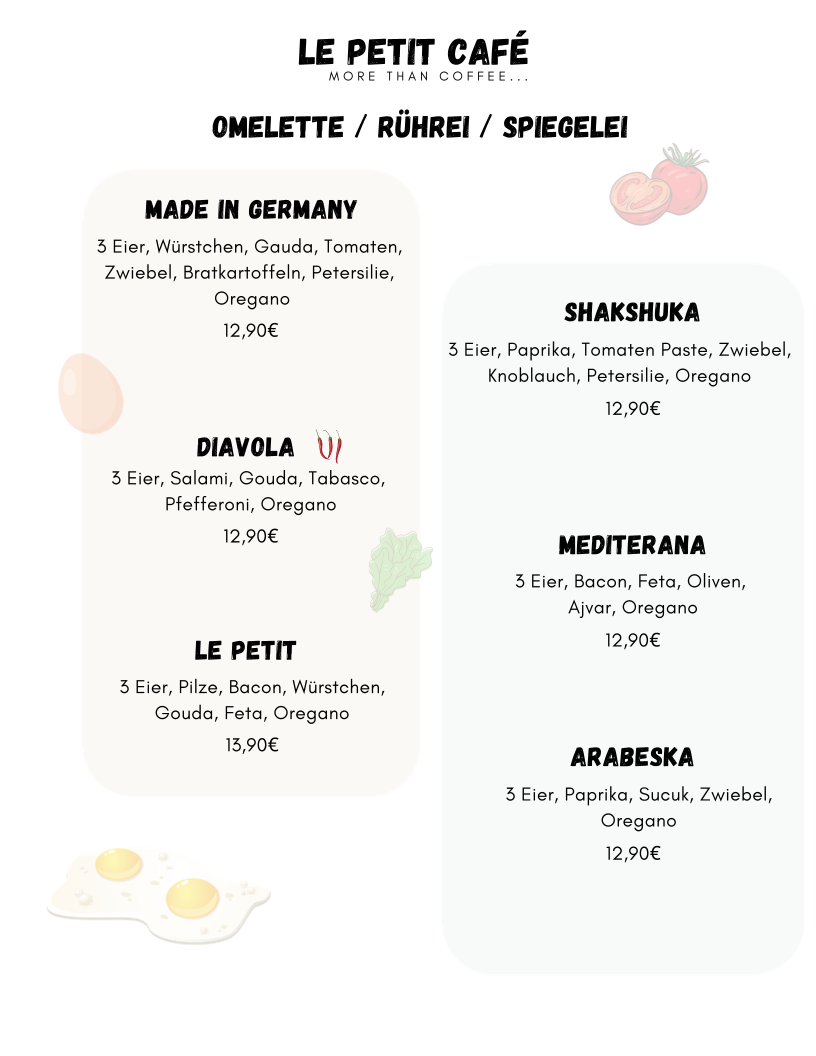 LE PETIT CAFÉ
MORE THAN COFFEE...

OMELETTE / RÜHREI / SPIEGELEI

MADE IN GERMANY
3 Eier, Würstchen, Gauda, Tomaten, Zwiebel, Bratkartoffeln, Petersilie, Oregano
12,90€

DIAVOLA
3 Eier, Salami, Gouda, Tabasco, Pfefferoni, Oregano
12,90€

LE PETIT
3 Eier, Pilze, Bacon, Würstchen, Gouda, Feta, Oregano
13,90€

SHAKSHUKA
3 Eier, Paprika, Tomaten Paste, Zwiebel, Knoblauch, Petersilie, Oregano
12,90€

MEDITERANA
3 Eier, Bacon, Feta, Oliven, Ajvar, Oregano
12,90€

ARABESKA
3 Eier, Paprika, Sucuk, Zwiebel, Oregano
12,90€